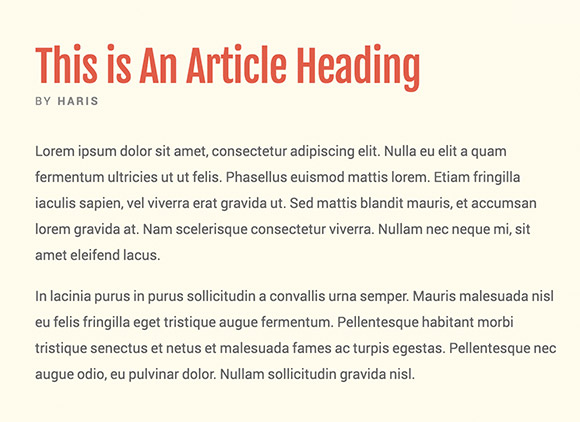 This is An Article Heading

BY HARIS

Lorem ipsum dolor sit amet, consectetur adipiscing elit. Nulla eu elit a quam fermentum ultricies ut ut felis. Phasellus euismod mattis lorem. Etiam fringilla iaculis sapien, vel viverra erat gravida ut. Sed mattis blandit mauris, et accumsan lorem gravida at. Nam scelerisque consectetur viverra. Nullam nec neque mi, sit amet eleifend lacus.

In lacinia purus in purus sollicitudin a convallis urna semper. Mauris malesuada nisl eu felis fringilla eget tristique augue fermentum. Pellentesque habitant morbi tristique senectus et netus et malesuada fames ac turpis egestas. Pellentesque nec augue odio, eu pulvinar dolor. Nullam sollicitudin gravida nisl.